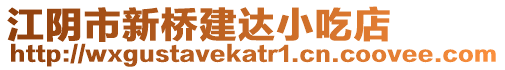 江阴市新桥建达小吃店
http://wxgustavekatr1.cn.coovee.com